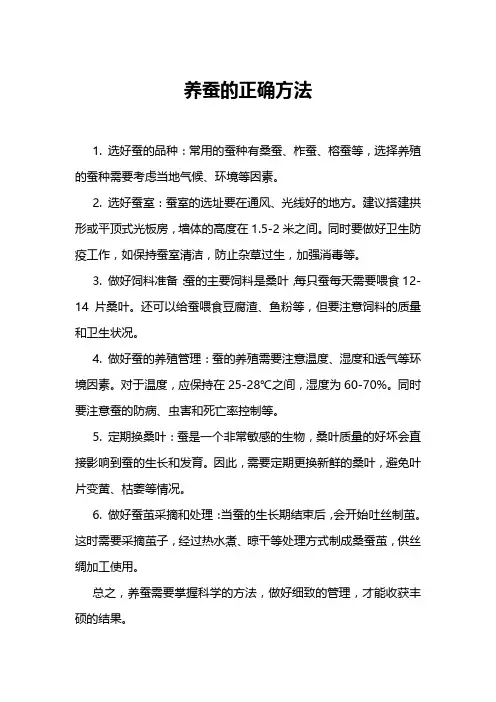 养蚕的正确方法

1. 选好蚕的品种：常用的蚕种有桑蚕、柞蚕、榕蚕等，选择养殖的蚕种需要考虑当地气候、环境等因素。

2. 选好蚕室：蚕室的选址要在通风、光线好的地方。建议搭建拱形或平顶式光板房，墙体的高度在 1.5-2 米之间。同时要做好卫生防疫工作，如保持蚕室清洁，防止杂草过生，加强消毒等。

3. 做好饲料准备：蚕的主要饲料是桑叶，每只蚕每天需要喂食 12-14 片桑叶。还可以给蚕喂食豆腐渣、鱼粉等，但要注意饲料的质量和卫生状况。

4. 做好蚕的养殖管理：蚕的养殖需要注意温度、湿度和透气等环境因素。对于温度，应保持在 25-28℃之间，湿度为 60-70%。同时要注意蚕的防病、虫害和死亡率控制等。

5. 定期换桑叶：蚕是一个非常敏感的生物，桑叶质量的好坏会直接影响到蚕的生长和发育。因此，需要定期更换新鲜的桑叶，避免叶片变黄、枯萎等情况。

6. 做好蚕茧采摘和处理：当蚕的生长期结束后，会开始吐丝制茧。这时需要采摘茧子，经过热水煮、晾干等处理方式制成桑蚕茧，供丝绸加工使用。

总之，养蚕需要掌握科学的方法，做好细致的管理，才能收获丰硕的结果。